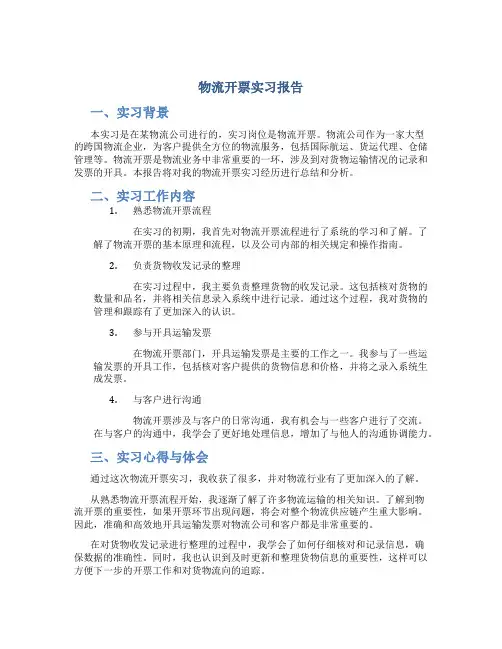 物流开票实习报告

一、实习背景

本实习是在某物流公司进行的，实习岗位是物流开票。物流公司作为一家大型的跨国物流企业，为客户提供全方位的物流服务，包括国际航运、货运代理、仓储管理等。物流开票是物流业务中非常重要的一环，涉及到对货物运输情况的记录和发票的开具。本报告将对我的物流开票实习经历进行总结和分析。

二、实习工作内容

1. 熟悉物流开票流程

在实习的初期，我首先对物流开票流程进行了系统的学习和了解。了解了物流开票的基本原理和流程，以及公司内部的相关规定和操作指南。

2. 负责货物收发记录的整理

在实习过程中，我主要负责整理货物的收发记录。这包括核对货物的数量和品名，并将相关信息录入系统中进行记录。通过这个过程，我对货物的管理和跟踪有了更加深入的认识。

3. 参与开具运输发票

在物流开票部门，开具运输发票是主要的工作之一。我参与了一些运输发票的开具工作，包括核对客户提供的货物信息和价格，并将之录入系统生成发票。

4. 与客户进行沟通

物流开票涉及与客户的日常沟通，我有机会与一些客户进行了交流。在与客户的沟通中，我学会了更好地处理信息，增加了与他人的沟通协调能力。

三、实习心得与体会

通过这次物流开票实习，我收获了很多，并对物流行业有了更加深入的了解。

从熟悉物流开票流程开始，我逐渐了解了许多物流运输的相关知识。了解到物流开票的重要性，如果开票环节出现问题，将会对整个物流供应链产生重大影响。因此，准确和高效地开具运输发票对物流公司和客户都是非常重要的。

在对货物收发记录进行整理的过程中，我学会了如何仔细核对和记录信息，确保数据的准确性。同时，我也认识到及时更新和整理货物信息的重要性，这样可以方便下一步的开票工作和对货物流向的追踪。